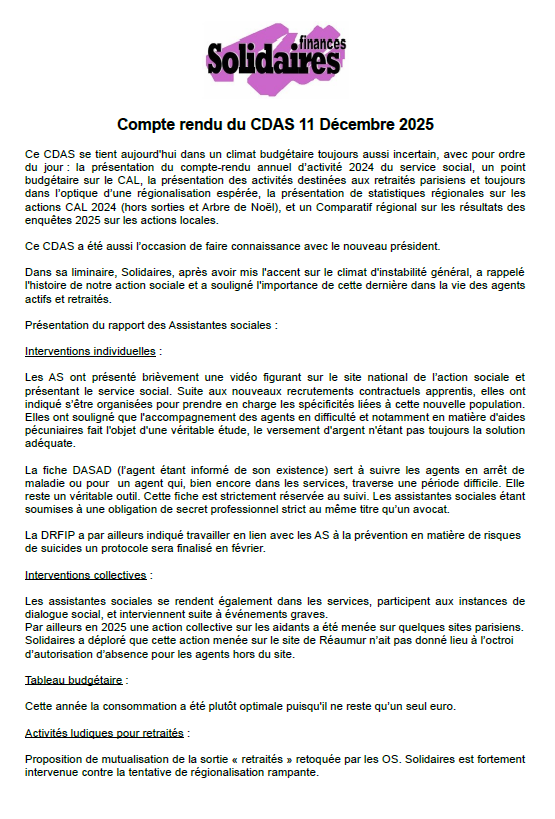 finances
Solidaires

Compte rendu du CDAS 11 Décembre 2025

Ce CDAS se tient aujourd'hui dans un climat budgétaire toujours aussi incertain, avec pour ordre du jour : la présentation du compte-rendu annuel d'activité 2024 du service social, un point budgétaire sur le CAL, la présentation des activités destinées aux retraités parisiens et toujours dans l'optique d'une régionalisation espérée, la présentation de statistiques régionales sur les actions CAL 2024 (hors sorties et Arbre de Noël), et un Comparatif régional sur les résultats des enquêtes 2025 sur les actions locales.

Ce CDAS a été aussi l'occasion de faire connaissance avec le nouveau président.

Dans sa liminaire, Solidaires, après avoir mis l'accent sur le climat d'instabilité général, a rappelé l'histoire de notre action sociale et a souligné l'importance de cette dernière dans la vie des agents actifs et retraités.

Présentation du rapport des Assistantes sociales :

Interventions individuelles :

Les AS ont présenté brièvement une vidéo figurant sur le site national de l'action sociale et présentant le service social. Suite aux nouveaux recrutements contractuels apprentis, elles ont indiqué s'être organisées pour prendre en charge les spécificités liées à cette nouvelle population. Elles ont souligné que l'accompagnement des agents en difficulté et notamment en matière d'aides pécuniaires fait l'objet d'une véritable étude, le versement d'argent n'étant pas toujours la solution adéquate.

La fiche DASAD (l'agent étant informé de son existence) sert à suivre les agents en arrêt de maladie ou pour un agent qui, bien encore dans les services, traverse une période difficile. Elle reste un véritable outil. Cette fiche est strictement réservée au suivi. Les assistantes sociales étant soumises à une obligation de secret professionnel strict au même titre qu'un avocat.

La DRFIP a par ailleurs indiqué travailler en lien avec les AS à la prévention en matière de risques de suicides un protocole sera finalisé en février.

Interventions collectives :

Les assistantes sociales se rendent également dans les services, participent aux instances de dialogue social, et interviennent suite à événements graves.
Par ailleurs en 2025 une action collective sur les aidants a été menée sur quelques sites parisiens. Solidaires a déploré que cette action menée sur le site de Réaumur n'ait pas donné lieu à l'octroi d'autorisation d'absence pour les agents hors du site.

Tableau budgétaire :

Cette année la consommation a été plutôt optimale puisqu'il ne reste qu'un seul euro.

Activités ludiques pour retraités :

Proposition de mutualisation de la sortie « retraités » retoquée par les OS. Solidaires est fortement intervenue contre la tentative de régionalisation rampante.